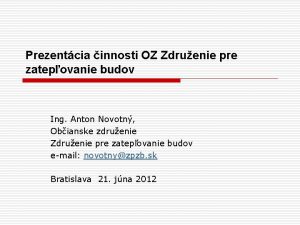 Prezentácia činnosti OZ Združenie pre zatepľovanie budov

Ing. Anton Novotný,
Občianske združenie
Združenie pre zatepľovanie budov
e-mail: novotny@zpzb.sk

Bratislava 21. júna 2012